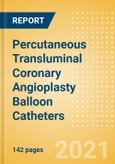 REPORT

Percutaneous Transluminal Coronary Angioplasty Balloon Catheters

142 pages

2021